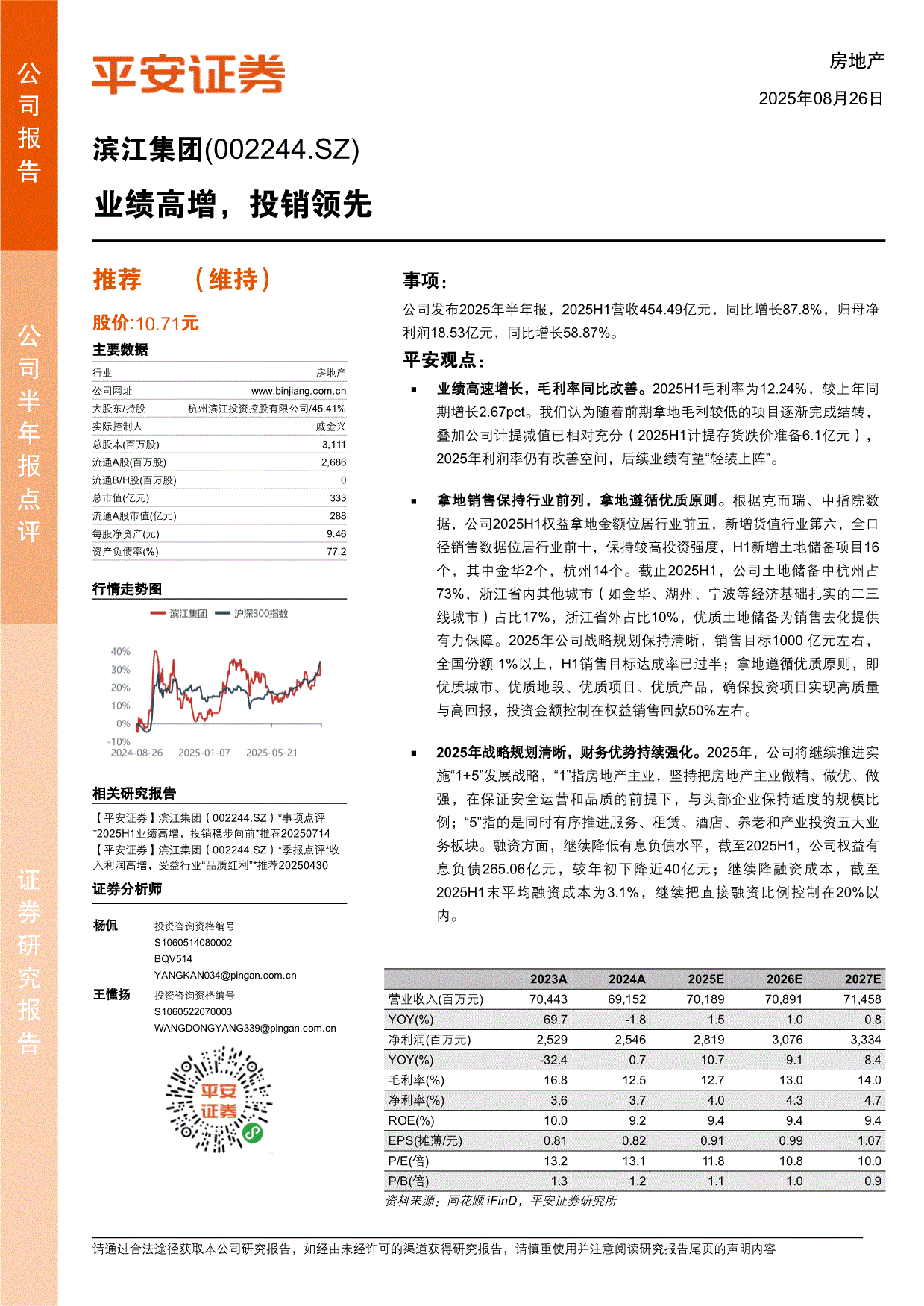 公司报告

公司半年报点评

证券研究报告

平安证券

房地产

2025年08月26日

滨江集团(002244.SZ)

业绩高增，投销领先

推荐 （维持）

股价:10.71元

主要数据

| 行业 | 房地产 |
|---|---|
| 公司网址 | www.binjiang.com.cn |
| 大股东/持股 | 杭州滨江投资控股有限公司/45.41% |
| 实际控制人 | 戚金兴 |
| 总股本(百万股) | 3,111 |
| 流通A股(百万股) | 2,686 |
| 流通B/H股(百万股) | 0 |
| 总市值(亿元) | 333 |
| 流通A股市值(亿元) | 288 |
| 每股净资产(元) | 9.46 |
| 资产负债率(%) | 77.2 |

行情走势图

滨江集团 沪深300指数

40% 30% 20% 10% 0% -10%

2024-08-26 2025-01-07 2025-05-21

相关研究报告

【平安证券】滨江集团（002244.SZ）*事项点评*2025H1业绩高增，投销稳步向前*推荐20250714

【平安证券】滨江集团（002244.SZ）*季报点评*收入利润高增，受益行业“品质红利”*推荐20250430

证券分析师

杨侃 投资咨询资格编号 S1060514080002 BQV514 YANGKAN034@pingan.com.cn

王懂扬 投资咨询资格编号 S1060522070003 WANGDONGYANG339@pingan.com.cn

平安证券

事项：

公司发布2025年半年报，2025H1营收454.49亿元，同比增长87.8%，归母净利润18.53亿元，同比增长58.87%。

平安观点：

▪ 业绩高速增长，毛利率同比改善。2025H1毛利率为12.24%，较上年同期增长2.67pct。我们认为随着前期拿地毛利较低的项目逐渐完成结转，叠加公司计提减值已相对充分（2025H1计提存货跌价准备6.1亿元），2025年利润率仍有改善空间，后续业绩有望“轻装上阵”。

▪ 拿地销售保持行业前列，拿地遵循优质原则。根据克而瑞、中指院数据，公司2025H1权益拿地金额位居行业前五，新增货值行业第六，全口径销售数据位居行业前十，保持较高投资强度，H1新增土地储备项目16个，其中金华2个，杭州14个。截止2025H1，公司土地储备中杭州占73%，浙江省内其他城市（如金华、湖州、宁波等经济基础扎实的二三线城市）占比17%，浙江省外占比10%，优质土地储备为销售去化提供有力保障。2025年公司战略规划保持清晰，销售目标1000 亿元左右，全国份额 1%以上，H1销售目标达成率已过半；拿地遵循优质原则，即优质城市、优质地段、优质项目、优质产品，确保投资项目实现高质量与高回报，投资金额控制在权益销售回款50%左右。

▪ 2025年战略规划清晰，财务优势持续强化。2025年，公司将继续推进实施“1+5”发展战略，“1”指房地产主业，坚持把房地产主业做精、做优、做强，在保证安全运营和品质的前提下，与头部企业保持适度的规模比例；“5”指的是同时有序推进服务、租赁、酒店、养老和产业投资五大业务板块。融资方面，继续降低有息负债水平，截至2025H1，公司权益有息负债265.06亿元，较年初下降近40亿元；继续降融资成本，截至2025H1末平均融资成本为3.1%，继续把直接融资比例控制在20%以内。

| | 2023A | 2024A | 2025E | 2026E | 2027E |
|---|---|---|---|---|---|
| 营业收入(百万元) | 70,443 | 69,152 | 70,189 | 70,891 | 71,458 |
| YOY(%) | 69.7 | -1.8 | 1.5 | 1.0 | 0.8 |
| 净利润(百万元) | 2,529 | 2,546 | 2,819 | 3,076 | 3,334 |
| YOY(%) | -32.4 | 0.7 | 10.7 | 9.1 | 8.4 |
| 毛利率(%) | 16.8 | 12.5 | 12.7 | 13.0 | 14.0 |
| 净利率(%) | 3.6 | 3.7 | 4.0 | 4.3 | 4.7 |
| ROE(%) | 10.0 | 9.2 | 9.4 | 9.4 | 9.4 |
| EPS(摊薄/元) | 0.81 | 0.82 | 0.91 | 0.99 | 1.07 |
| P/E(倍) | 13.2 | 13.1 | 11.8 | 10.8 | 10.0 |
| P/B(倍) | 1.3 | 1.2 | 1.1 | 1.0 | 0.9 |

资料来源：同花顺 iFinD，平安证券研究所

请通过合法途径获取本公司研究报告，如经由未经许可的渠道获得研究报告，请慎重使用并注意阅读研究报告尾页的声明内容